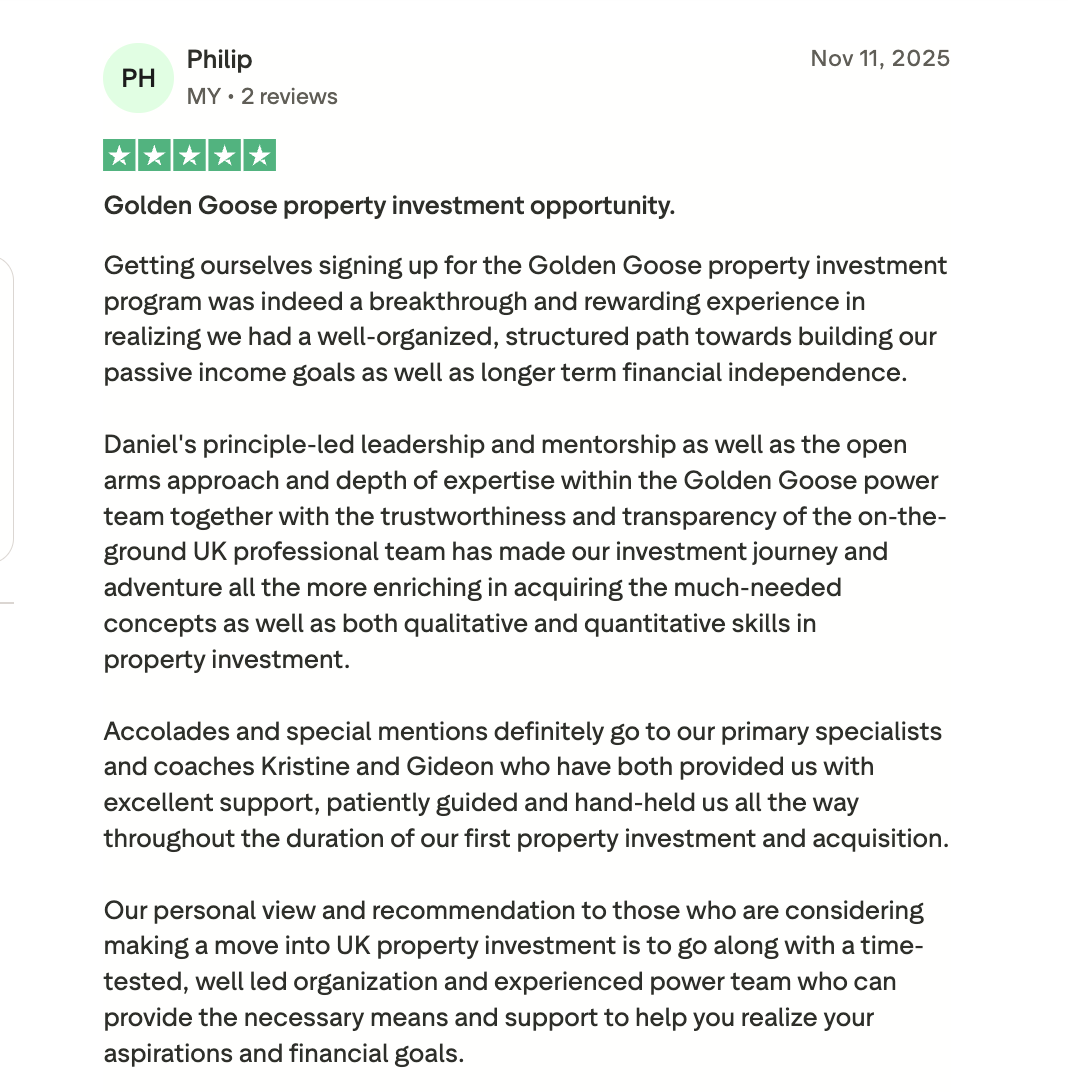 PH

Philip
MY • 2 reviews

Nov 11, 2025

Golden Goose property investment opportunity.

Getting ourselves signing up for the Golden Goose property investment program was indeed a breakthrough and rewarding experience in realizing we had a well-organized, structured path towards building our passive income goals as well as longer term financial independence.

Daniel's principle-led leadership and mentorship as well as the open arms approach and depth of expertise within the Golden Goose power team together with the trustworthiness and transparency of the on-the-ground UK professional team has made our investment journey and adventure all the more enriching in acquiring the much-needed concepts as well as both qualitative and quantitative skills in property investment.

Accolades and special mentions definitely go to our primary specialists and coaches Kristine and Gideon who have both provided us with excellent support, patiently guided and hand-held us all the way throughout the duration of our first property investment and acquisition.

Our personal view and recommendation to those who are considering making a move into UK property investment is to go along with a time-tested, well led organization and experienced power team who can provide the necessary means and support to help you realize your aspirations and financial goals.